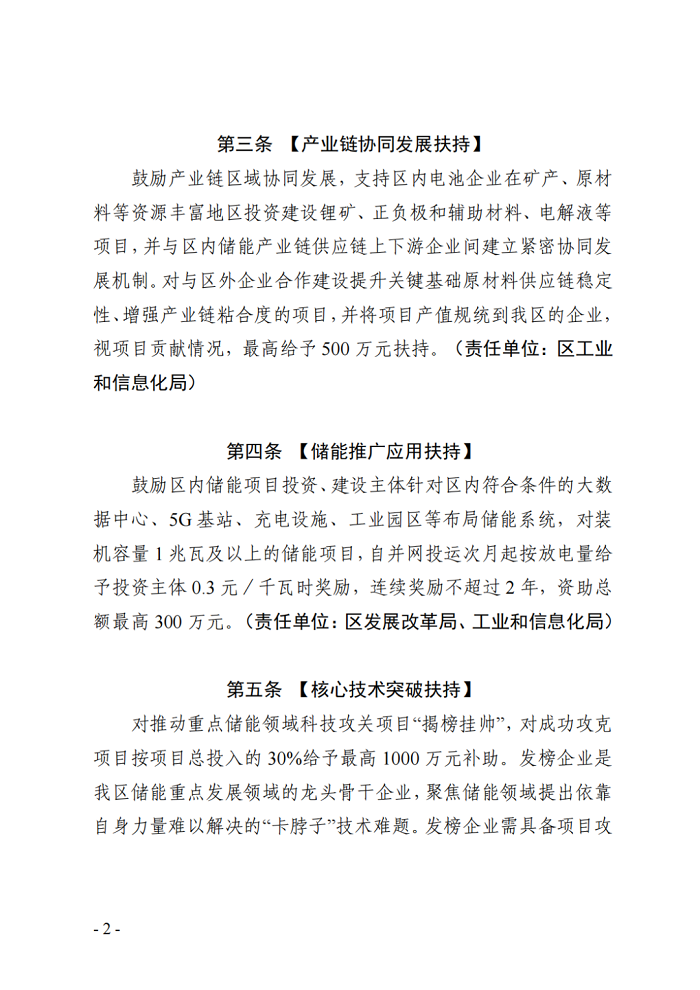 第三条 【产业链协同发展扶持】

鼓励产业链区域协同发展，支持区内电池企业在矿产、原材料等资源丰富地区投资建设锂矿、正负极和辅助材料、电解液等项目，并与区内储能产业链供应链上下游企业间建立紧密协同发展机制。对与区外企业合作建设提升关键基础原材料供应链稳定性、增强产业链粘合度的项目，并将项目产值规统到我区的企业，视项目贡献情况，最高给予500万元扶持。（责任单位：区工业和信息化局）

第四条 【储能推广应用扶持】

鼓励区内储能项目投资、建设主体针对区内符合条件的大数据中心、5G基站、充电设施、工业园区等布局储能系统，对装机容量1兆瓦及以上的储能项目，自并网投运次月起按放电量给予投资主体0.3元／千瓦时奖励，连续奖励不超过2年，资助总额最高300万元。（责任单位：区发展改革局、工业和信息化局）

第五条 【核心技术突破扶持】

对推动重点储能领域科技攻关项目“揭榜挂帅”，对成功攻克项目按项目总投入的30%给予最高1000万元补助。发榜企业是我区储能重点发展领域的龙头骨干企业，聚焦储能领域提出依靠自身力量难以解决的“卡脖子”技术难题。发榜企业需具备项目攻

- 2 -